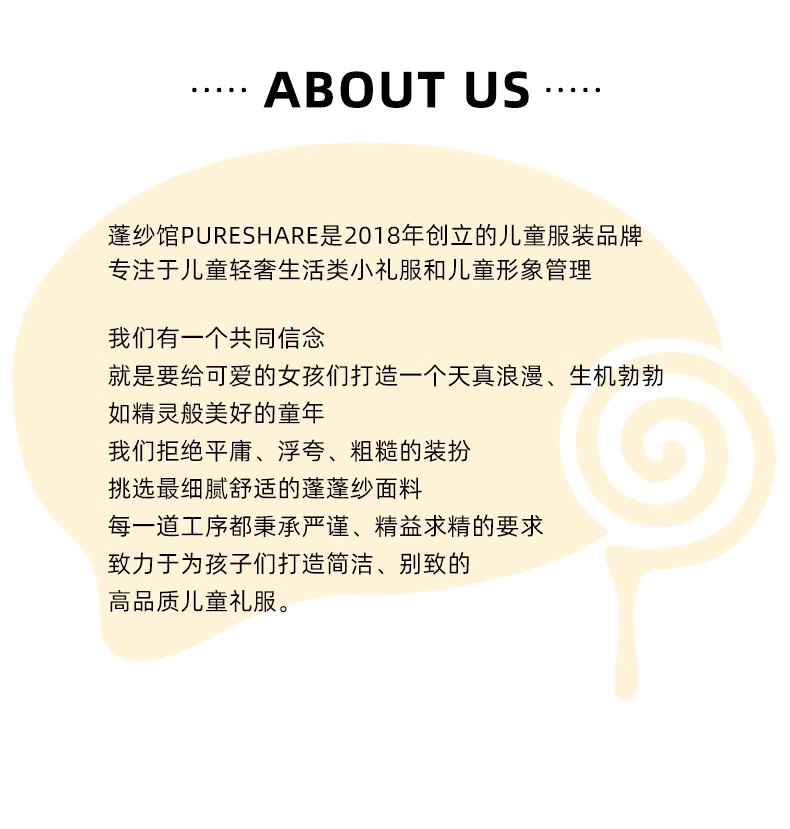 ····· ABOUT US ·····

蓬纱馆PURESHARE是2018年创立的儿童服装品牌
专注于儿童轻奢生活类小礼服和儿童形象管理

我们有一个共同信念
就是要给可爱的女孩们打造一个天真浪漫、生机勃勃
如精灵般美好的童年
我们拒绝平庸、浮夸、粗糙的装扮
挑选最细腻舒适的蓬蓬纱面料
每一道工序都秉承严谨、精益求精的要求
致力于为孩子们打造简洁、别致的
高品质儿童礼服。